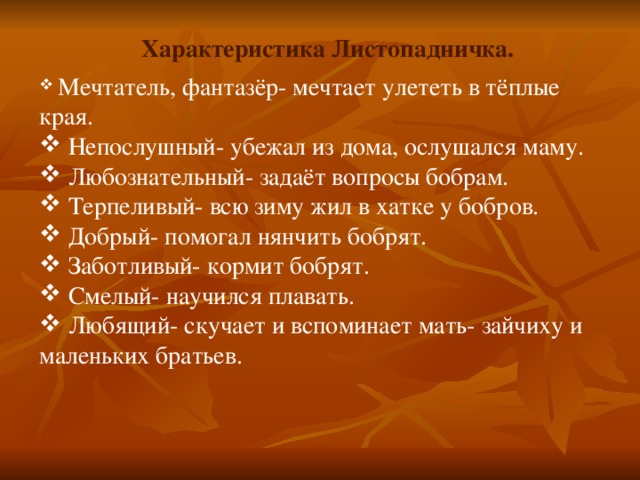 Характеристика Листопадничка.

❖ Мечтатель, фантазёр- мечтает улететь в тёплые края.
❖ Непослушный- убежал из дома, ослушался маму.
❖ Любознательный- задаёт вопросы бобрам.
❖ Терпеливый- всю зиму жил в хатке у бобров.
❖ Добрый- помогал нянчить бобрят.
❖ Заботливый- кормит бобрят.
❖ Смелый- научился плавать.
❖ Любящий- скучает и вспоминает мать- зайчиху и маленьких братьев.